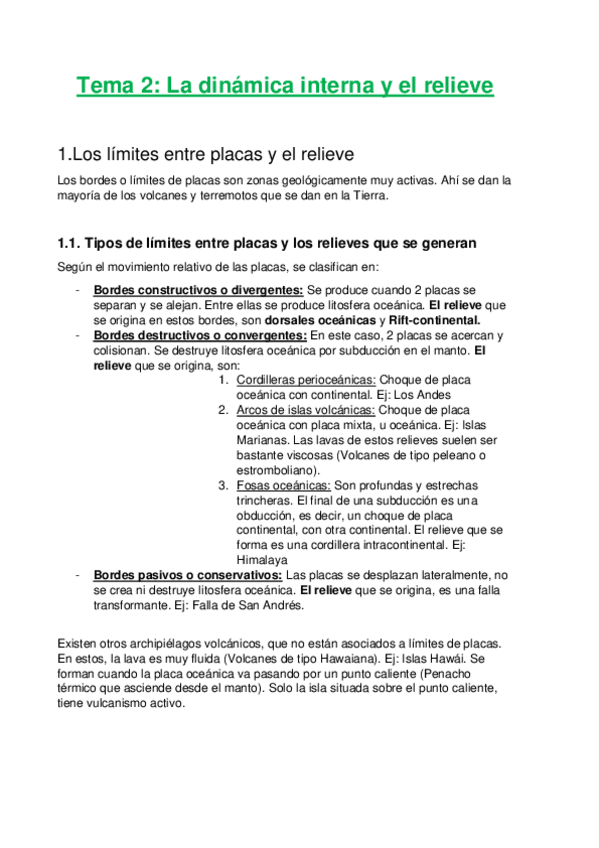 Tema 2: La dinámica interna y el relieve

1.Los límites entre placas y el relieve

Los bordes o límites de placas son zonas geológicamente muy activas. Ahí se dan la mayoría de los volcanes y terremotos que se dan en la Tierra.

1.1. Tipos de límites entre placas y los relieves que se generan

Según el movimiento relativo de las placas, se clasifican en:

- Bordes constructivos o divergentes: Se produce cuando 2 placas se separan y se alejan. Entre ellas se produce litosfera oceánica. El relieve que se origina en estos bordes, son dorsales oceánicas y Rift-continental.
- Bordes destructivos o convergentes: En este caso, 2 placas se acercan y colisionan. Se destruye litosfera oceánica por subducción en el manto. El relieve que se origina, son:
1. Cordilleras perioceánicas: Choque de placa oceánica con continental. Ej: Los Andes
2. Arcos de islas volcánicas: Choque de placa oceánica con placa mixta, u oceánica. Ej: Islas Marianas. Las lavas de estos relieves suelen ser bastante viscosas (Volcanes de tipo peleano o estromboliano).
3. Fosas oceánicas: Son profundas y estrechas trincheras. El final de una subducción es una obducción, es decir, un choque de placa continental, con otra continental. El relieve que se forma es una cordillera intracontinental. Ej: Himalaya
- Bordes pasivos o conservativos: Las placas se desplazan lateralmente, no se crea ni destruye litosfera oceánica. El relieve que se origina, es una falla transformante. Ej: Falla de San Andrés.

Existen otros archipiélagos volcánicos, que no están asociados a límites de placas. En estos, la lava es muy fluida (Volcanes de tipo Hawaiana). Ej: Islas Hawái. Se forman cuando la placa oceánica va pasando por un punto caliente (Penacho térmico que asciende desde el manto). Solo la isla situada sobre el punto caliente, tiene vulcanismo activo.